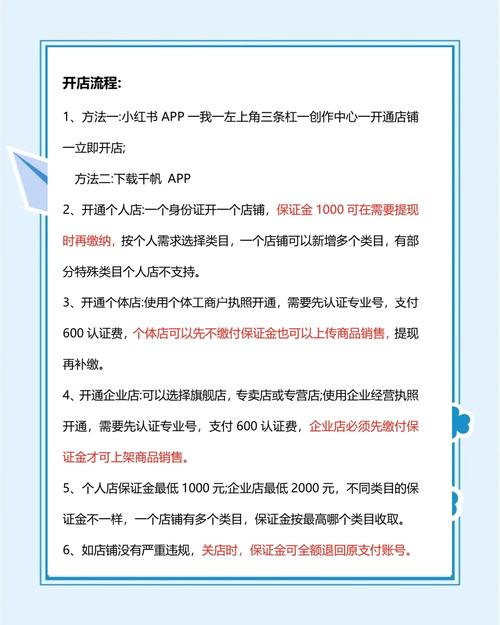 开店流程:

1、方法一:小红书 APP 一我一左上角三条杠一创作中心一开通店铺一立即开店;

方法二:下载千帆 APP

2、开通个人店:一个身份证开一个店铺，保证金 1000 可在需要提现时再缴纳，按个人需求选择类目，一个店铺可以新增多个类目，有部分特殊类目个人店不支持。

3、开通个体店:使用个体工商户执照开通，需要先认证专业号，支付 600 认证费，个体店可以先不缴付保证金也可以上传商品销售，提现再补缴。

4、开通企业店:可以选择旗舰店，专卖店或专营店;使用企业经营执照开通，需要先认证专业号，支付 600 认证费，企业店必须先缴付保证金才可上架商品销售。

5、个人店保证金最低 1000 元;企业店最低 2000 元，不同类目的保证金不一样，一个店铺有多个类目，保证金按最高哪个类目收取。

6、如店铺没有严重违规，关店时，保证金可全额退回原支付账号。